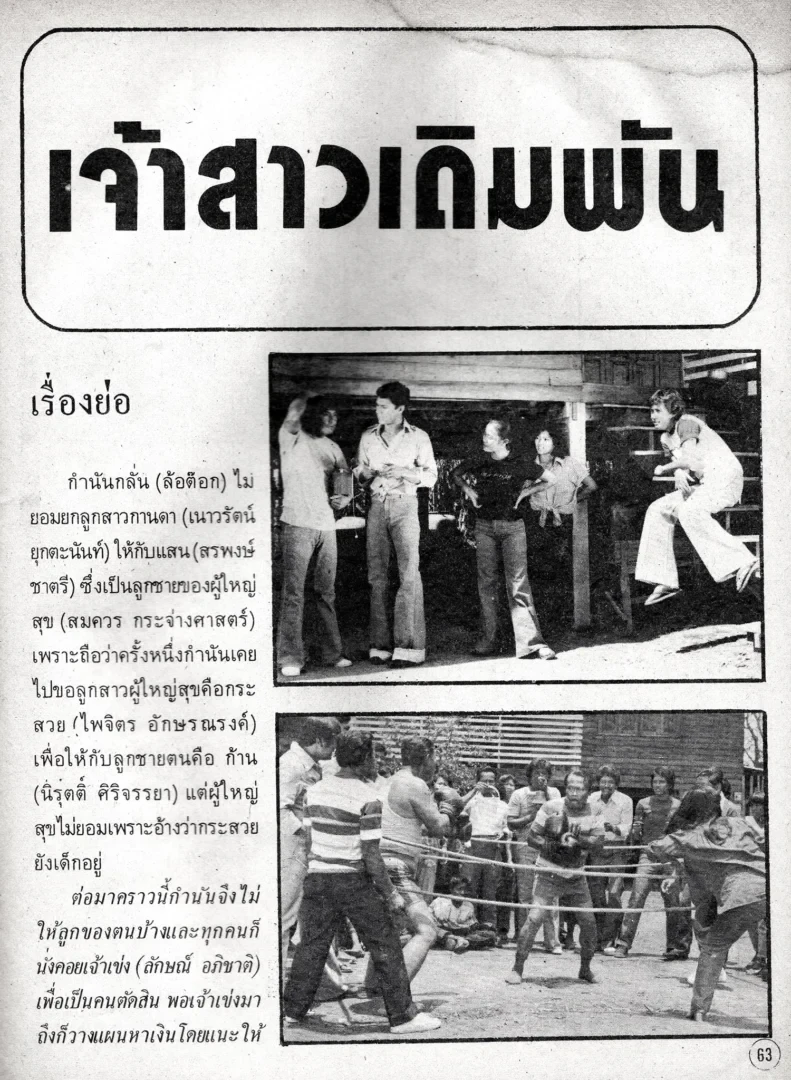 เจ้าสาวเดิมพัน

เรื่องย่อ

กำนันกลั่น (ล้อต๊อก) ไม่ยอมยกลูกสาวกานดา (เนาวรัตน์ ยุกตะนันท์) ให้กับแสน (สรพงษ์ ชาตรี) ซึ่งเป็นลูกชายของผู้ใหญ่สุข (สมควร กระจ่างศาสตร์) เพราะถือว่าครั้งหนึ่งกำนันเคยไปขอลูกสาวผู้ใหญ่สุขคือกระสวย (ไพจิตร อักษรณรงค์) เพื่อให้กับลูกชายตนคือ ก้าน (นิรุตติ์ ศิริจรรยา) แต่ผู้ใหญ่สุขไม่ยอมเพราะอ้างว่ากระสวยยังเด็กอยู่

ต่อมาคราวนี้กำนันจึงไม่ให้ลูกของตนบ้างและทุกคนก็นั่งคอยเจ้าเข่ง (ลักษณ์ อภิชาติ) เพื่อเป็นคนตัดสิน พอเจ้าเข่งมาถึงก็วางแผนหาเงินโดยแนะให้

63